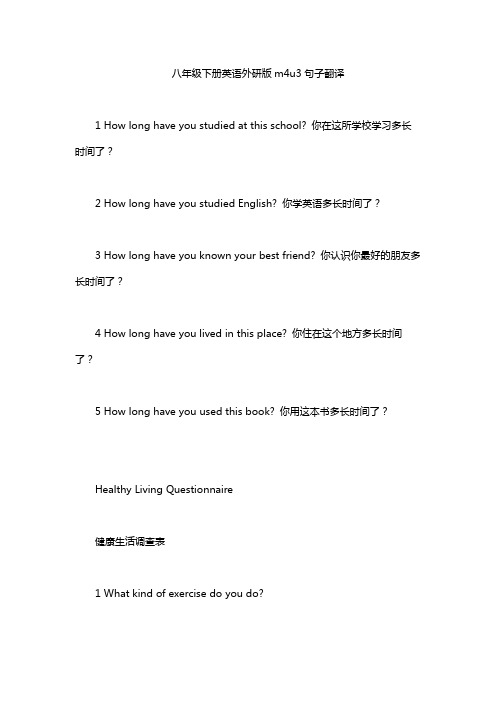 八年级下册英语外研版 m4u3 句子翻译

1 How long have you studied at this school? 你在这所学校学习多长时间了？

2 How long have you studied English? 你学英语多长时间了？

3 How long have you known your best friend? 你认识你最好的朋友多长时间了？

4 How long have you lived in this place? 你住在这个地方多长时间了？

5 How long have you used this book? 你用这本书多长时间了？

Healthy Living Questionnaire

健康生活调查表

1 What kind of exercise do you do?